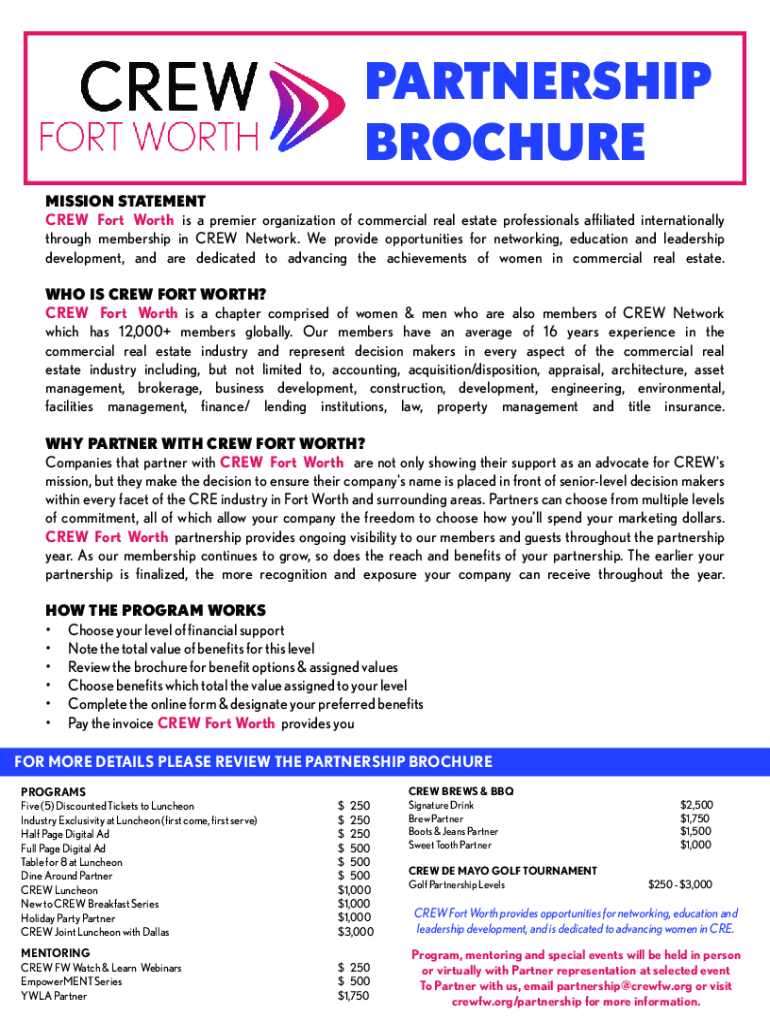 CREW
FORT WORTH

PARTNERSHIP BROCHURE

MISSION STATEMENT
CREW Fort Worth is a premier organization of commercial real estate professionals affiliated internationally through membership in CREW Network. We provide opportunities for networking, education and leadership development, and are dedicated to advancing the achievements of women in commercial real estate.

WHO IS CREW FORT WORTH?
CREW Fort Worth is a chapter comprised of women & men who are also members of CREW Network which has 12,000+ members globally. Our members have an average of 16 years experience in the commercial real estate industry and represent decision makers in every aspect of the commercial real estate industry including, but not limited to, accounting, acquisition/disposition, appraisal, architecture, asset management, brokerage, business development, construction, development, engineering, environmental, facilities management, finance/ lending institutions, law, property management and title insurance.

WHY PARTNER WITH CREW FORT WORTH?
Companies that partner with CREW Fort Worth are not only showing their support as an advocate for CREW's mission, but they make the decision to ensure their company's name is placed in front of senior-level decision makers within every facet of the CRE industry in Fort Worth and surrounding areas. Partners can choose from multiple levels of commitment, all of which allow your company the freedom to choose how you'll spend your marketing dollars. CREW Fort Worth partnership provides ongoing visibility to our members and guests throughout the partnership year. As our membership continues to grow, so does the reach and benefits of your partnership. The earlier your partnership is finalized, the more recognition and exposure your company can receive throughout the year.

HOW THE PROGRAM WORKS
• Choose your level of financial support
• Note the total value of benefits for this level
• Review the brochure for benefit options & assigned values
• Choose benefits which total the value assigned to your level
• Complete the online form & designate your preferred benefits
• Pay the invoice CREW Fort Worth provides you

FOR MORE DETAILS PLEASE REVIEW THE PARTNERSHIP BROCHURE

PROGRAMS
| | |
|---|---|
| Five (5) Discounted Tickets to Luncheon | $ 250 |
| Industry Exclusivity at Luncheon (first come, first serve) | $ 250 |
| Half Page Digital Ad | $ 250 |
| Full Page Digital Ad | $ 500 |
| Table for 8 at Luncheon | $ 500 |
| Dine Around Partner | $ 500 |
| CREW Luncheon | $1,000 |
| New to CREW Breakfast Series | $1,000 |
| Holiday Party Partner | $1,000 |
| CREW Joint Luncheon with Dallas | $3,000 |

MENTORING
| | |
|---|---|
| CREW FW Watch & Learn Webinars | $ 250 |
| EmpowerMENT Series | $ 500 |
| YWLA Partner | $1,750 |

CREW BREWS & BBQ
| | |
|---|---|
| Signature Drink | $2,500 |
| Brew Partner | $1,750 |
| Boots & Jeans Partner | $1,500 |
| Sweet Tooth Partner | $1,000 |

CREW DE MAYO GOLF TOURNAMENT
| | |
|---|---|
| Golf Partnership Levels | $250 - $3,000 |

CREW Fort Worth provides opportunities for networking, education and leadership development, and is dedicated to advancing women in CRE.

Program, mentoring and special events will be held in person or virtually with Partner representation at selected event
To Partner with us, email partnership@crewfw.org or visit crewfw.org/partnership for more information.